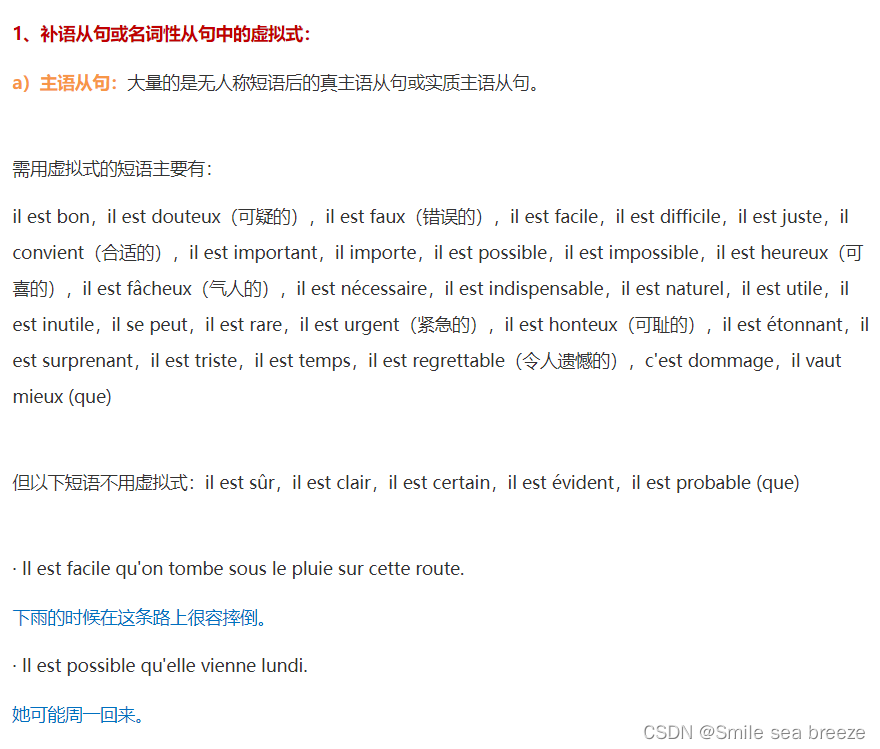 1、补语从句或名词性从句中的虚拟式：

a）主语从句：大量的是无人称短语后的真主语从句或实质主语从句。

需用虚拟式的短语主要有：

il est bon，il est douteux（可疑的），il est faux（错误的），il est facile，il est difficile，il est juste，il convient（合适的），il est important，il importe，il est possible，il est impossible，il est heureux（可喜的），il est fâcheux（气人的），il est nécessaire，il est indispensable，il est naturel，il est utile，il est inutile，il se peut，il est rare，il est urgent（紧急的），il est honteux（可耻的），il est étonnant，il est surprenant，il est triste，il est temps，il est regrettable（令人遗憾的），c'est dommage，il vaut mieux (que)

但以下短语不用虚拟式：il est sûr，il est clair，il est certain，il est évident，il est probable (que)

· Il est facile qu'on tombe sous le pluie sur cette route.

下雨的时候在这条路上很容摔倒。

· Il est possible qu'elle vienne lundi.

她可能周一回来。

CSDN @Smile sea breeze